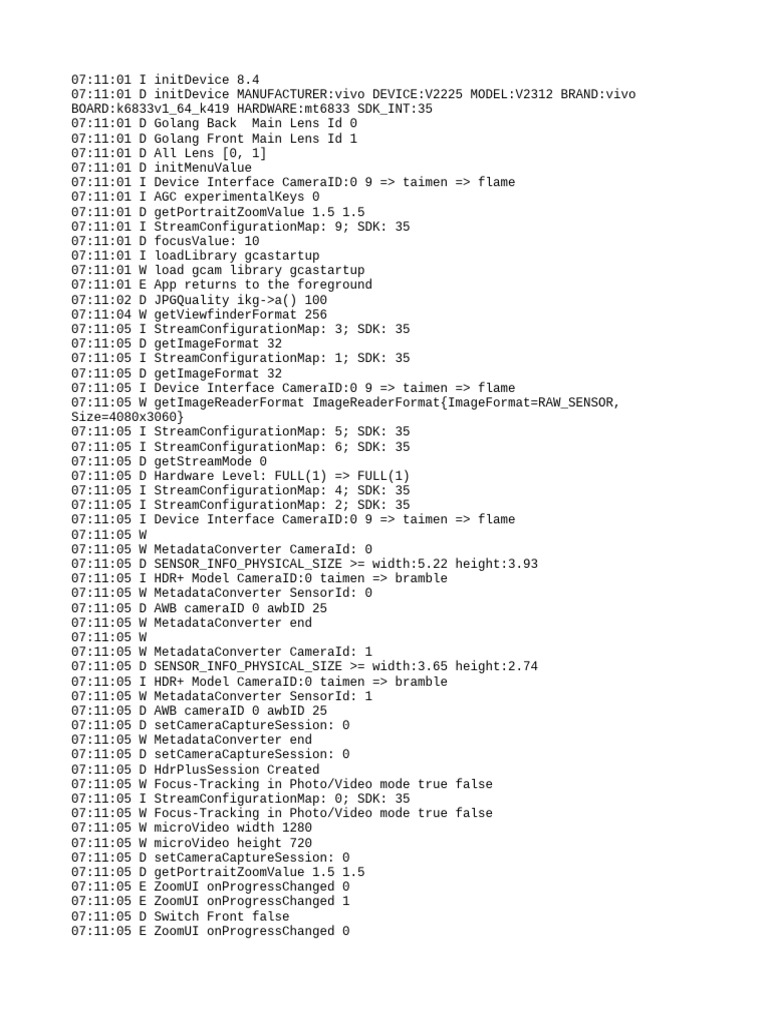 07:11:01 I initDevice 8.4
07:11:01 D initDevice MANUFACTURER:vivo DEVICE:V2225 MODEL:V2312 BRAND:vivo BOARD:k6833v1_64_k419 HARDWARE:mt6833 SDK_INT:35
07:11:01 D Golang Back  Main Lens Id 0
07:11:01 D Golang Front Main Lens Id 1
07:11:01 D All Lens [0, 1]
07:11:01 D initMenuValue
07:11:01 I Device Interface CameraID:0 9 => taimen => flame
07:11:01 I AGC experimentalKeys 0
07:11:01 D getPortraitZoomValue 1.5 1.5
07:11:01 I StreamConfigurationMap: 9; SDK: 35
07:11:01 D focusValue: 10
07:11:01 I loadLibrary gcastartup
07:11:01 W load gcam library gcastartup
07:11:01 E App returns to the foreground
07:11:02 D JPGQuality ikg->a() 100
07:11:04 W getViewfinderFormat 256
07:11:05 I StreamConfigurationMap: 3; SDK: 35
07:11:05 D getImageFormat 32
07:11:05 I StreamConfigurationMap: 1; SDK: 35
07:11:05 D getImageFormat 32
07:11:05 I Device Interface CameraID:0 9 => taimen => flame
07:11:05 W getImageReaderFormat ImageReaderFormat{ImageFormat=RAW_SENSOR, Size=4080x3060}
07:11:05 I StreamConfigurationMap: 5; SDK: 35
07:11:05 I StreamConfigurationMap: 6; SDK: 35
07:11:05 D getStreamMode 0
07:11:05 D Hardware Level: FULL(1) => FULL(1)
07:11:05 I StreamConfigurationMap: 4; SDK: 35
07:11:05 I StreamConfigurationMap: 2; SDK: 35
07:11:05 I Device Interface CameraID:0 9 => taimen => flame
07:11:05 W
07:11:05 W MetadataConverter CameraId: 0
07:11:05 D SENSOR_INFO_PHYSICAL_SIZE >= width:5.22 height:3.93
07:11:05 I HDR+ Model CameraID:0 taimen => bramble
07:11:05 W MetadataConverter SensorId: 0
07:11:05 D AWB cameraID 0 awbID 25
07:11:05 W MetadataConverter end
07:11:05 W
07:11:05 W MetadataConverter CameraId: 1
07:11:05 D SENSOR_INFO_PHYSICAL_SIZE >= width:3.65 height:2.74
07:11:05 I HDR+ Model CameraID:0 taimen => bramble
07:11:05 W MetadataConverter SensorId: 1
07:11:05 D AWB cameraID 0 awbID 25
07:11:05 D setCameraCaptureSession: 0
07:11:05 W MetadataConverter end
07:11:05 D setCameraCaptureSession: 0
07:11:05 D HdrPlusSession Created
07:11:05 W Focus-Tracking in Photo/Video mode true false
07:11:05 I StreamConfigurationMap: 0; SDK: 35
07:11:05 W Focus-Tracking in Photo/Video mode true false
07:11:05 W microVideo width 1280
07:11:05 W microVideo height 720
07:11:05 D setCameraCaptureSession: 0
07:11:05 D getPortraitZoomValue 1.5 1.5
07:11:05 E ZoomUI onProgressChanged 0
07:11:05 E ZoomUI onProgressChanged 1
07:11:05 D Switch Front false
07:11:05 E ZoomUI onProgressChanged 0